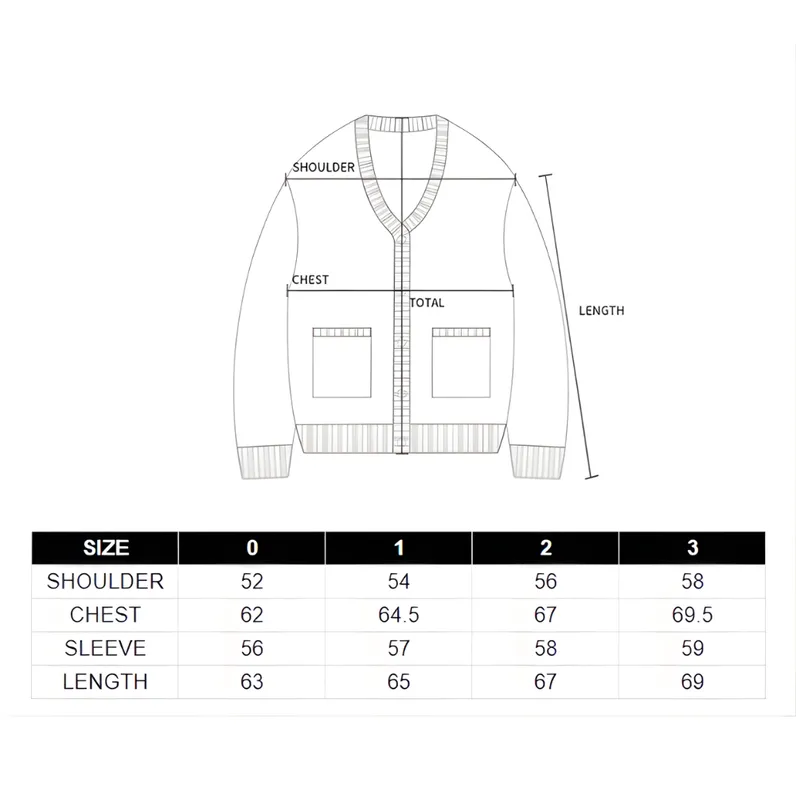 SHOULDER

CHEST

TOTAL

LENGTH

| SIZE | 0 | 1 | 2 | 3 |
|---|---|---|---|---|
| SHOULDER | 52 | 54 | 56 | 58 |
| CHEST | 62 | 64.5 | 67 | 69.5 |
| SLEEVE | 56 | 57 | 58 | 59 |
| LENGTH | 63 | 65 | 67 | 69 |